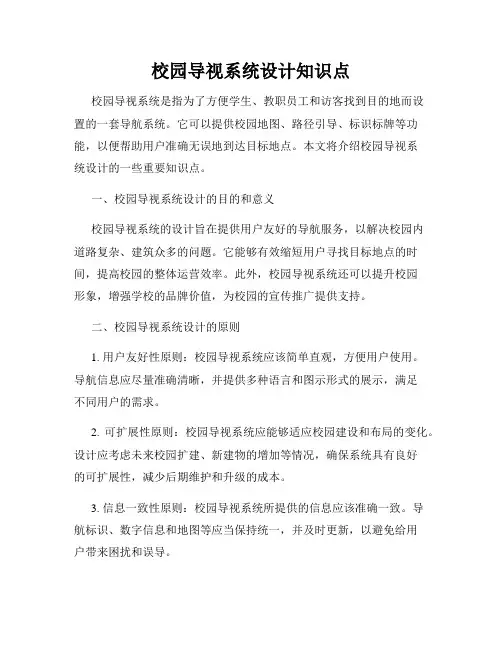 校园导视系统设计知识点

校园导视系统是指为了方便学生、教职员工和访客找到目的地而设置的一套导航系统。它可以提供校园地图、路径引导、标识标牌等功能，以便帮助用户准确无误地到达目标地点。本文将介绍校园导视系统设计的一些重要知识点。

一、校园导视系统设计的目的和意义

校园导视系统的设计旨在提供用户友好的导航服务，以解决校园内道路复杂、建筑众多的问题。它能够有效缩短用户寻找目标地点的时间，提高校园的整体运营效率。此外，校园导视系统还可以提升校园形象，增强学校的品牌价值，为校园的宣传推广提供支持。

二、校园导视系统设计的原则

1. 用户友好性原则：校园导视系统应该简单直观，方便用户使用。导航信息应尽量准确清晰，并提供多种语言和图示形式的展示，满足不同用户的需求。

2. 可扩展性原则：校园导视系统应能够适应校园建设和布局的变化。设计应考虑未来校园扩建、新建物的增加等情况，确保系统具有良好的可扩展性，减少后期维护和升级的成本。

3. 信息一致性原则：校园导视系统所提供的信息应该准确一致。导航标识、数字信息和地图等应当保持统一，并及时更新，以避免给用户带来困扰和误导。